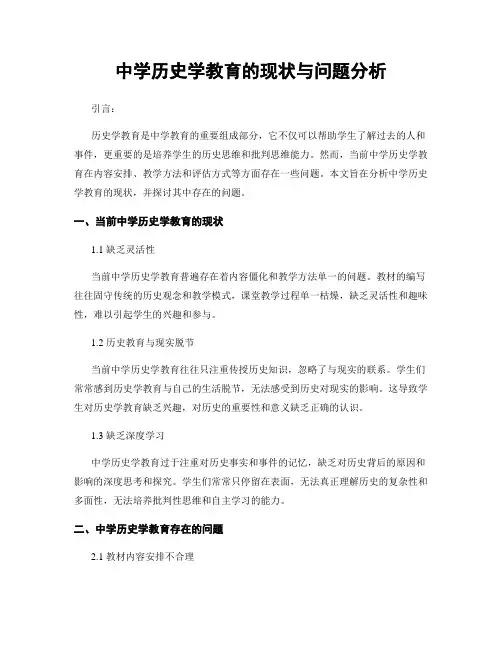 中学历史学教育的现状与问题分析

引言：

历史学教育是中学教育的重要组成部分，它不仅可以帮助学生了解过去的人和事件，更重要的是培养学生的历史思维和批判思维能力。然而，当前中学历史学教育在内容安排、教学方法和评估方式等方面存在一些问题。本文旨在分析中学历史学教育的现状，并探讨其中存在的问题。

一、当前中学历史学教育的现状

1.1 缺乏灵活性

当前中学历史学教育普遍存在着内容僵化和教学方法单一的问题。教材的编写往往固守传统的历史观念和教学模式，课堂教学过程单一枯燥，缺乏灵活性和趣味性，难以引起学生的兴趣和参与。

1.2 历史教育与现实脱节

当前中学历史学教育往往只注重传授历史知识，忽略了与现实的联系。学生们常常感到历史学教育与自己的生活脱节，无法感受到历史对现实的影响。这导致学生对历史学教育缺乏兴趣，对历史的重要性和意义缺乏正确的认识。

1.3 缺乏深度学习

中学历史学教育过于注重对历史事实和事件的记忆，缺乏对历史背后的原因和影响的深度思考和探究。学生们常常只停留在表面，无法真正理解历史的复杂性和多面性，无法培养批判性思维和自主学习的能力。

二、中学历史学教育存在的问题

2.1 教材内容安排不合理